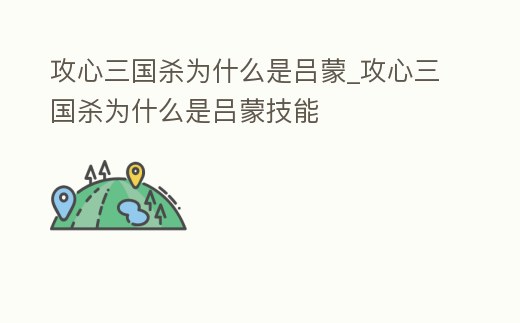 攻心三国杀为什么是吕蒙_攻心三国杀为什么是吕蒙技能